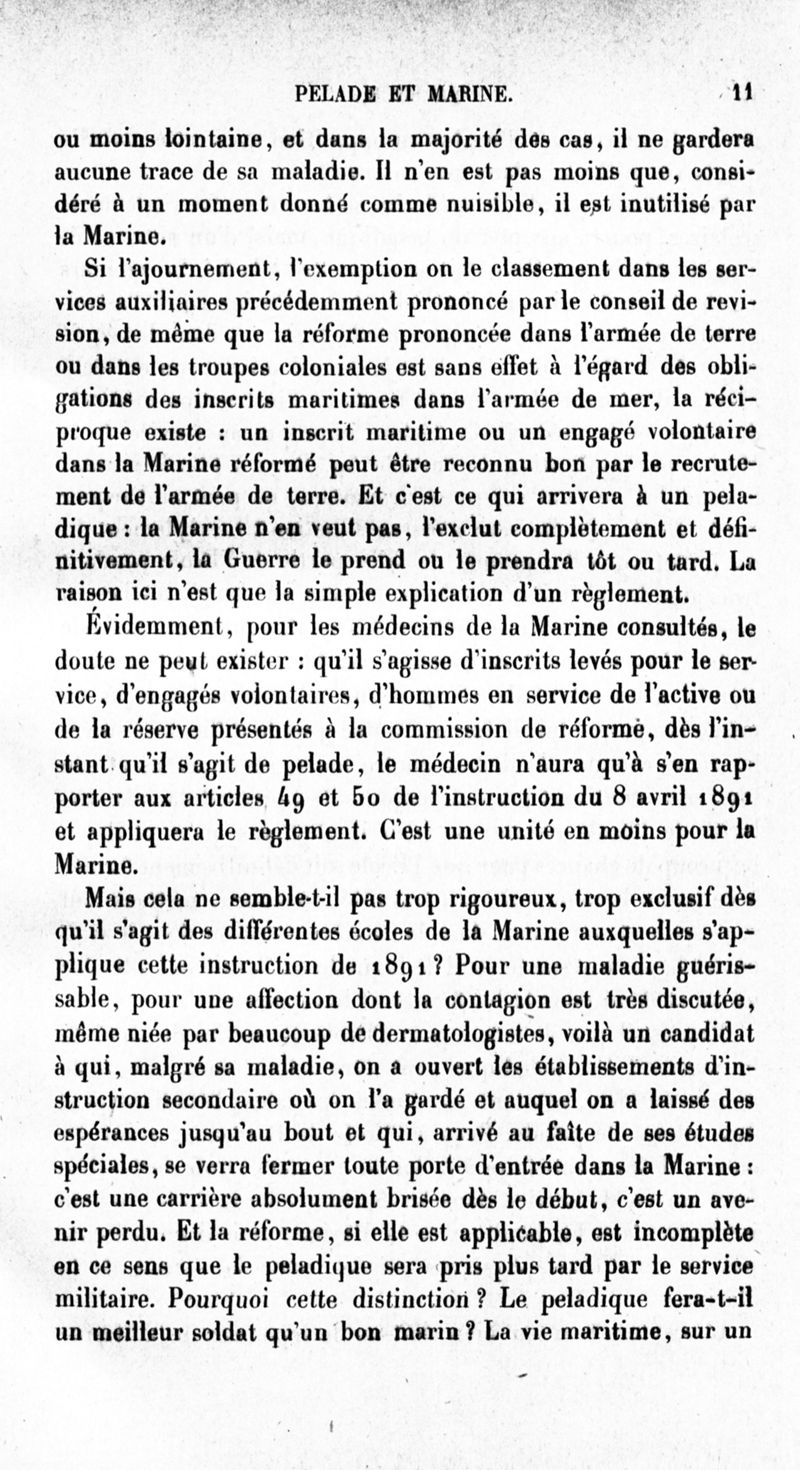 PELADE ET MARINE. 11

ou moins lointaine, et dans la majorité des cas, il ne gardera aucune trace de sa maladie. Il n'en est pas moins que, considéré à un moment donné comme nuisible, il est inutilisé par la Marine.

Si l'ajournement, l'exemption on le classement dans les services auxiliaires précédemment prononcé par le conseil de revision, de même que la réforme prononcée dans l'armée de terre ou dans les troupes coloniales est sans effet à l'égard des obligations des inscrits maritimes dans l'armée de mer, la réciproque existe : un inscrit maritime ou un engagé volontaire dans la Marine réformé peut être reconnu bon par le recrutement de l'armée de terre. Et c'est ce qui arrivera à un peladique : la Marine n'en veut pas, l'exclut complètement et définitivement, la Guerre le prend ou le prendra tôt ou tard. La raison ici n'est que la simple explication d'un règlement.

Évidemment, pour les médecins de la Marine consultés, le doute ne peut exister : qu'il s'agisse d'inscrits levés pour le service, d'engagés volontaires, d'hommes en service de l'active ou de la réserve présentés à la commission de réforme, dès l'instant qu'il s'agit de pelade, le médecin n'aura qu'à s'en rapporter aux articles 49 et 50 de l'instruction du 8 avril 1891 et appliquera le règlement. C'est une unité en moins pour la Marine.

Mais cela ne semble-t-il pas trop rigoureux, trop exclusif dès qu'il s'agit des différentes écoles de la Marine auxquelles s'applique cette instruction de 1891 ? Pour une maladie guérissable, pour une affection dont la contagion est très discutée, même niée par beaucoup de dermatologistes, voilà un candidat à qui, malgré sa maladie, on a ouvert les établissements d'instruction secondaire où on l'a gardé et auquel on a laissé des espérances jusqu'au bout et qui, arrivé au faîte de ses études spéciales, se verra fermer toute porte d'entrée dans la Marine : c'est une carrière absolument brisée dès le début, c'est un avenir perdu. Et la réforme, si elle est applicable, est incomplète en ce sens que le peladique sera pris plus tard par le service militaire. Pourquoi cette distinction ? Le peladique fera-t-il un meilleur soldat qu'un bon marin ? La vie maritime, sur un